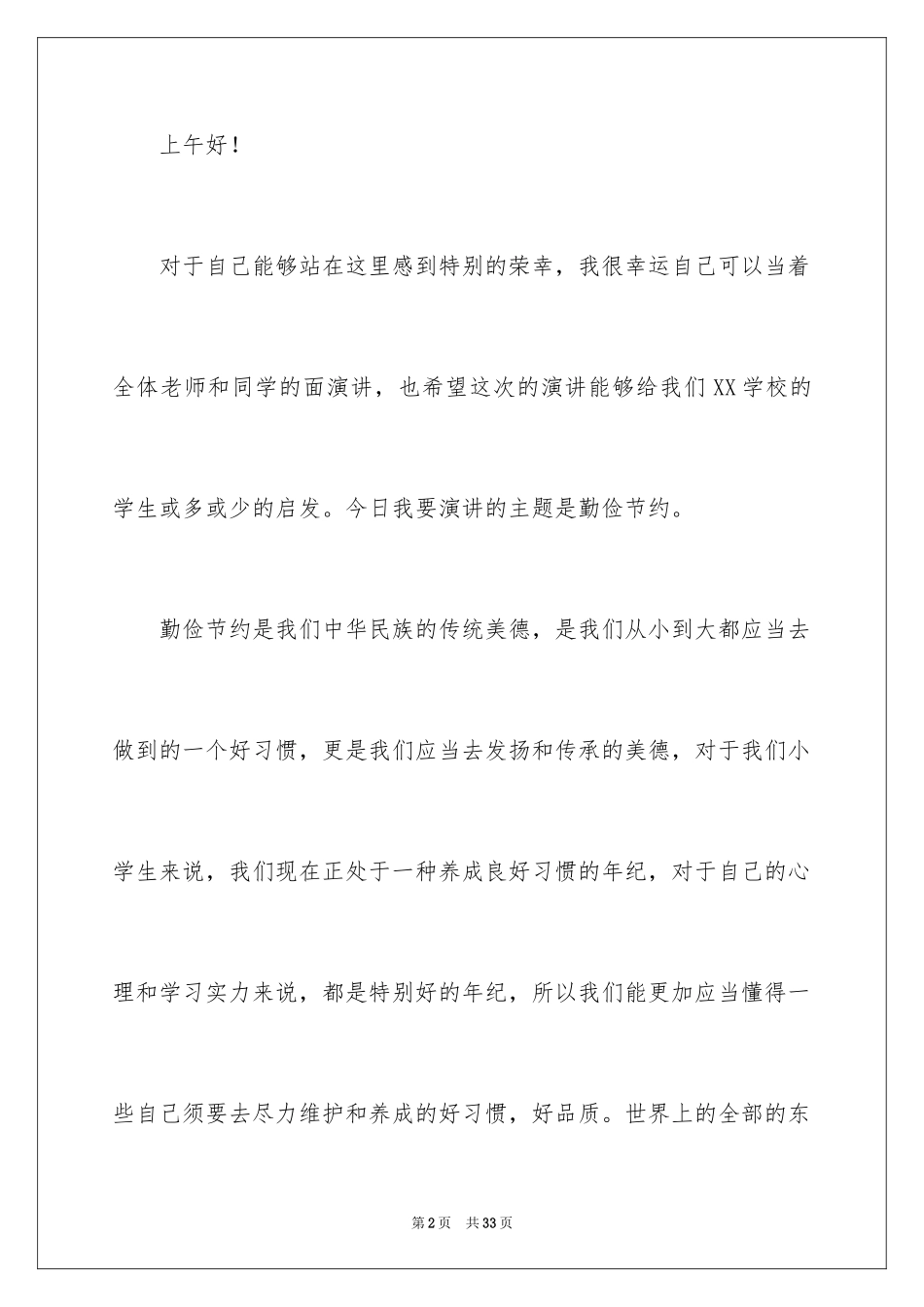 上午好！

对于自己能够站在这里感到特别的荣幸，我很幸运自己可以当着全体老师和同学的面演讲，也希望这次的演讲能够给我们XX学校的学生或多或少的启发。今日我要演讲的主题是勤俭节约。

勤俭节约是我们中华民族的传统美德，是我们从小到大都应当去做到的一个好习惯，更是我们应当去发扬和传承的美德，对于我们小学生来说，我们现在正处于一种养成良好习惯的年纪，对于自己的心理和学习实力来说，都是特别好的年纪，所以我们能更加应当懂得一些自己须要去尽力维护和养成的好习惯，好品质。世界上的全部的东

第2页　共33页